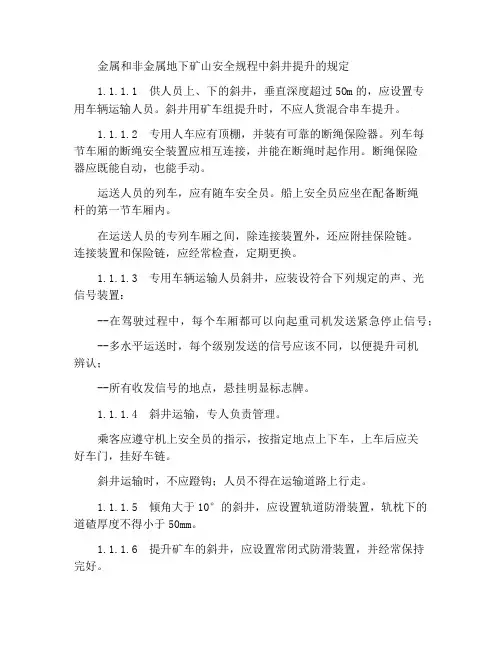 金属和非金属地下矿山安全规程中斜井提升的规定

1.1.1.1 供人员上、下的斜井，垂直深度超过 50m 的，应设置专用车辆运输人员。斜井用矿车组提升时，不应人货混合串车提升。

1.1.1.2 专用人车应有顶棚，并装有可靠的断绳保险器。列车每节车厢的断绳安全装置应相互连接，并能在断绳时起作用。断绳保险器应既能自动，也能手动。

运送人员的列车，应有随车安全员。船上安全员应坐在配备断绳杆的第一节车厢内。

在运送人员的专列车厢之间，除连接装置外，还应附挂保险链。连接装置和保险链，应经常检查，定期更换。

1.1.1.3 专用车辆运输人员斜井，应装设符合下列规定的声、光信号装置：

--在驾驶过程中，每个车厢都可以向起重司机发送紧急停止信号；

--多水平运送时，每个级别发送的信号应该不同，以便提升司机辨认；

--所有收发信号的地点，悬挂明显标志牌。

1.1.1.4 斜井运输，专人负责管理。

乘客应遵守机上安全员的指示，按指定地点上下车，上车后应关好车门，挂好车链。

斜井运输时，不应蹬钩；人员不得在运输道路上行走。

1.1.1.5 倾角大于 10° 的斜井，应设置轨道防滑装置，轨枕下的道碴厚度不得小于 50mm。

1.1.1.6 提升矿车的斜井，应设置常闭式防滑装置，并经常保持完好。